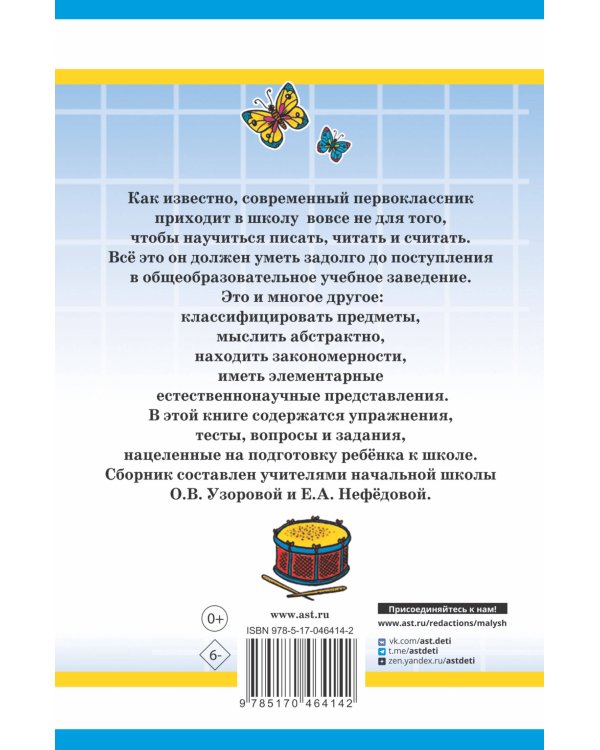 Как известно, современный первоклассник приходит в школу вовсе не для того, чтобы научиться писать, читать и считать. Всё это он должен уметь задолго до поступления в общеобразовательное учебное заведение. Это и многое другое: классифицировать предметы, мыслить абстрактно, находить закономерности, иметь элементарные естественнонаучные представления. В этой книге содержатся упражнения, тесты, вопросы и задания, нацеленные на подготовку ребёнка к школе. Сборник составлен учителями начальной школы О.В. Узоровой и Е.А. Нефёдовой.

0+

6-

www.ast.ru

ISBN 978-5-17-046414-2

9 785170 464142

Присоединяйтесь к нам!

www.ast.ru/redactions/malysh

vk.com/ast.deti

t.me/astdeti

zen.yandex.ru/astdeti